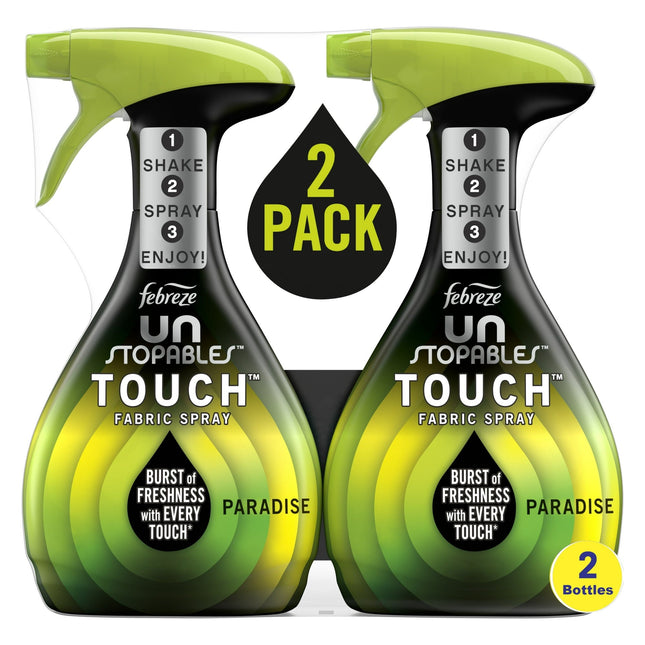 1 SHAKE 2 SPRAY 3 ENJOY!

febreze
UN STOPABLES™
TOUCH™
FABRIC SPRAY

BURST of FRESHNESS with EVERY TOUCH*

PARADISE

2 PACK

1 SHAKE 2 SPRAY 3 ENJOY!

febreze
UN STOPABLES™
TOUCH™
FABRIC SPRAY

BURST of FRESHNESS with EVERY TOUCH*

PARADISE

2 Bottles